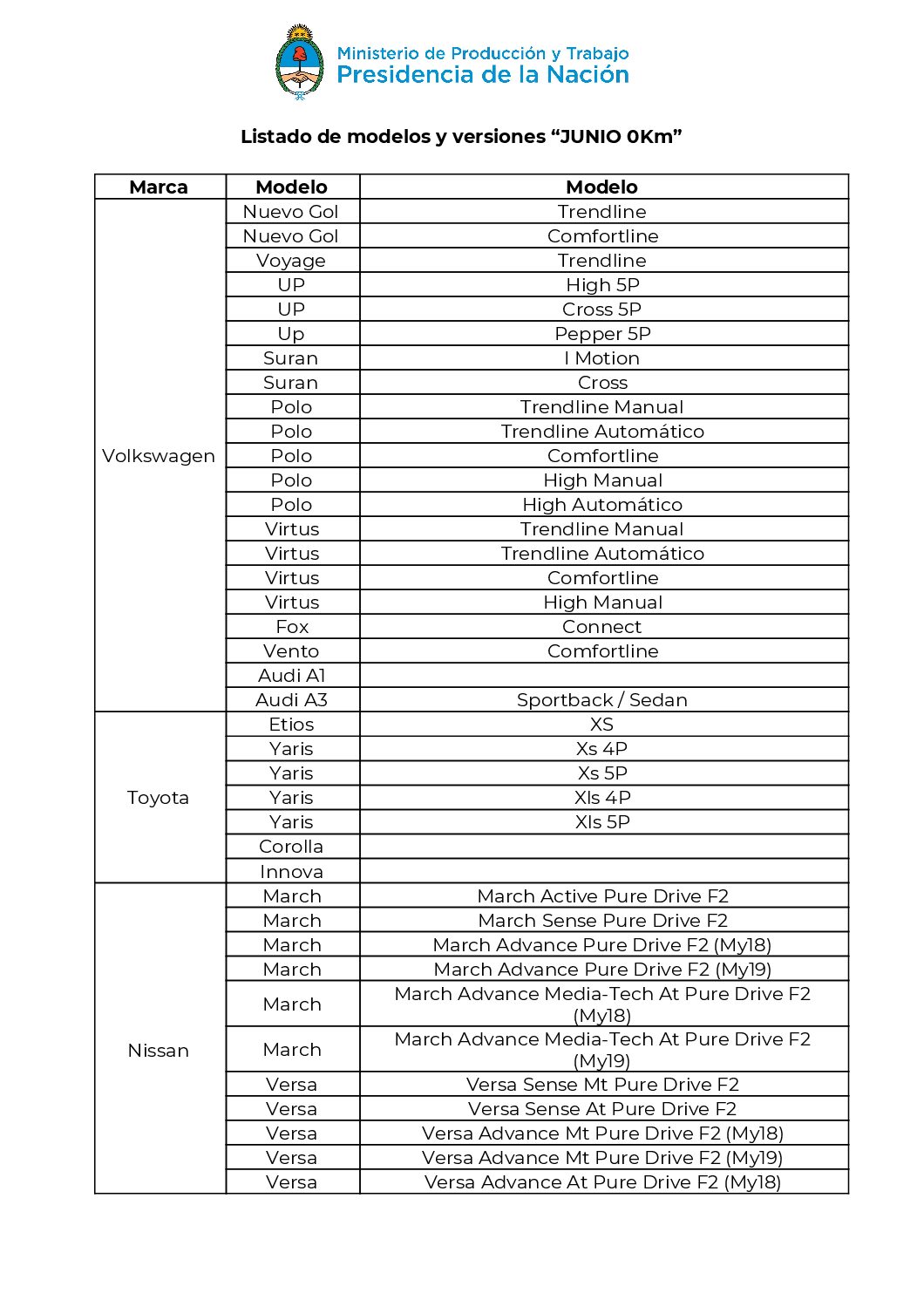 Ministerio de Producción y Trabajo
Presidencia de la Nación

Listado de modelos y versiones “JUNIO 0Km”

| Marca | Modelo | Modelo |
|---|---|---|
| Volkswagen | Nuevo Gol | Trendline |
| | Nuevo Gol | Comfortline |
| | Voyage | Trendline |
| | UP | High 5P |
| | UP | Cross 5P |
| | Up | Pepper 5P |
| | Suran | I Motion |
| | Suran | Cross |
| | Polo | Trendline Manual |
| | Polo | Trendline Automático |
| | Polo | Comfortline |
| | Polo | High Manual |
| | Polo | High Automático |
| | Virtus | Trendline Manual |
| | Virtus | Trendline Automático |
| | Virtus | Comfortline |
| | Virtus | High Manual |
| | Fox | Connect |
| | Vento | Comfortline |
| | Audi A1 | |
| | Audi A3 | Sportback / Sedan |
| Toyota | Etios | XS |
| | Yaris | Xs 4P |
| | Yaris | Xs 5P |
| | Yaris | Xls 4P |
| | Yaris | Xls 5P |
| | Corolla | |
| | Innova | |
| Nissan | March | March Active Pure Drive F2 |
| | March | March Sense Pure Drive F2 |
| | March | March Advance Pure Drive F2 (My18) |
| | March | March Advance Pure Drive F2 (My19) |
| | March | March Advance Media-Tech At Pure Drive F2 (My18) |
| | March | March Advance Media-Tech At Pure Drive F2 (My19) |
| | Versa | Versa Sense Mt Pure Drive F2 |
| | Versa | Versa Sense At Pure Drive F2 |
| | Versa | Versa Advance Mt Pure Drive F2 (My18) |
| | Versa | Versa Advance Mt Pure Drive F2 (My19) |
| | Versa | Versa Advance At Pure Drive F2 (My18) |